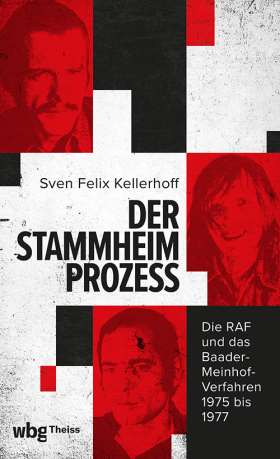 Sven Felix Kellerhoff

DER STAMMHEIM PROZESS

Die RAF und das Baader-Meinhof-Verfahren 1975 bis 1977

wbg Theiss